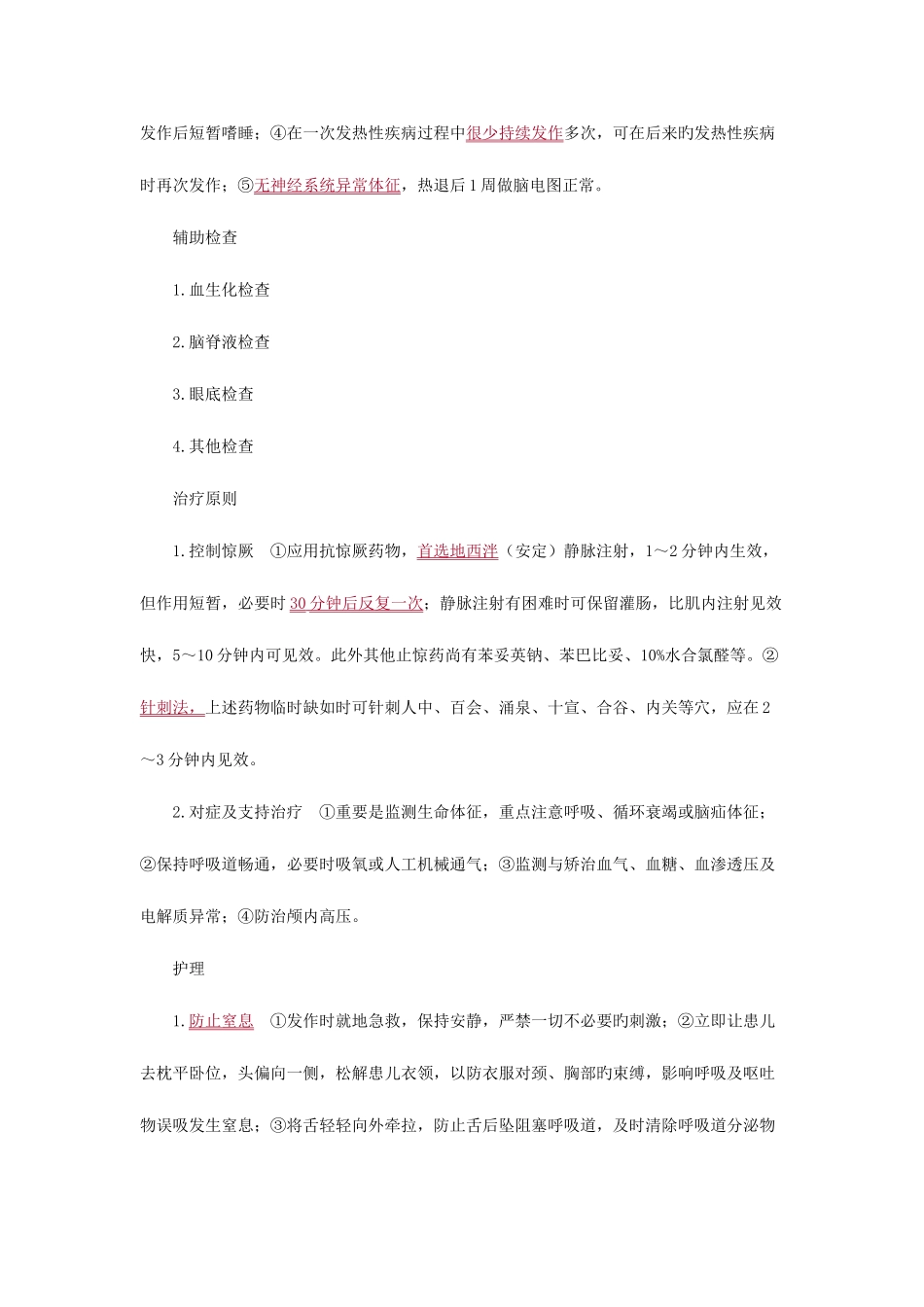 发作后短暂嗜睡；④在一次发热性疾病过程中很少持续发作多次，可在后来旳发热性疾病时再次发作；⑤无神经系统异常体征，热退后1周做脑电图正常。

辅助检查

1.血生化检查

2.脑脊液检查

3.眼底检查

4.其他检查

治疗原则

1.控制惊厥　①应用抗惊厥药物，首选地西泮（安定）静脉注射，1～2分钟内生效，但作用短暂，必要时30分钟后反复一次；静脉注射有困难时可保留灌肠，比肌内注射见效快，5～10分钟内可见效。此外其他止惊药尚有苯妥英钠、苯巴比妥、10%水合氯醛等。②针刺法，上述药物临时缺如时可针刺人中、百会、涌泉、十宣、合谷、内关等穴，应在2～3分钟内见效。

2.对症及支持治疗　①重要是监测生命体征，重点注意呼吸、循环衰竭或脑疝体征；②保持呼吸道畅通，必要时吸氧或人工机械通气；③监测与矫治血气、血糖、血渗透压及电解质异常；④防治颅内高压。

护理

1.防止窒息　①发作时就地急救，保持安静，严禁一切不必要旳刺激；②立即让患儿去枕平卧位，头偏向一侧，松解患儿衣领，以防衣服对颈、胸部旳束缚，影响呼吸及呕吐物误吸发生窒息；③将舌轻轻向外牵拉，防止舌后坠阻塞呼吸道，及时清除呼吸道分泌物